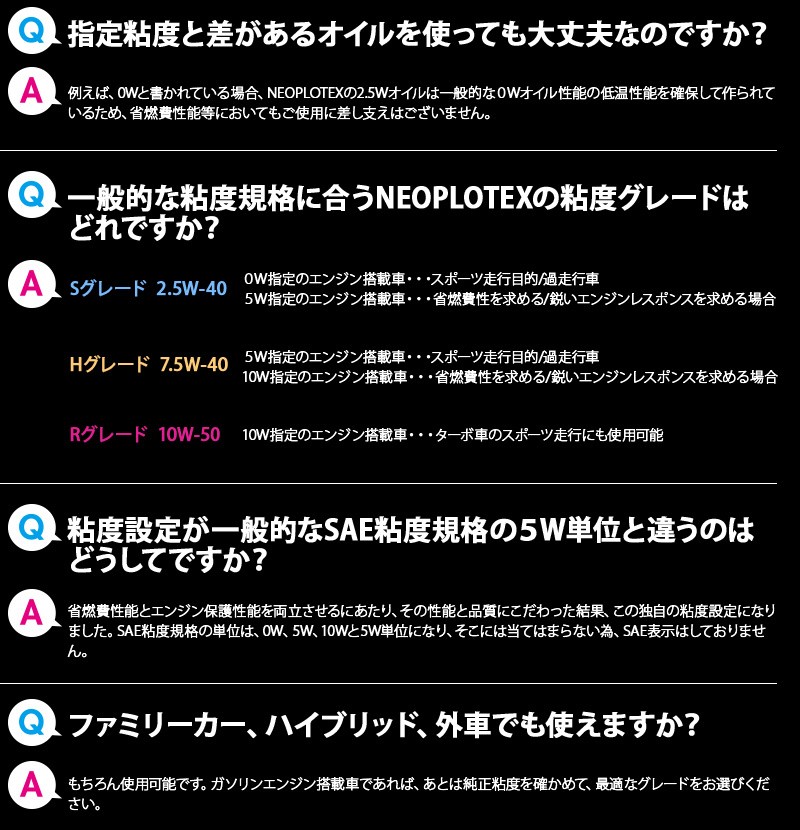 Q 指定粘度と差があるオイルを使っても大丈夫なのですか？

A 例えば、0Wと書かれている場合、NEOPLOTEXの2.5Wオイルは一般的な0Wオイル性能の低温性能を確保して作られているため、省燃費性能等においてもご使用に差し支えはございません。

Q 一般的な粘度規格に合うNEOPLOTEXの粘度グレードはどれですか？

A Sグレード 2.5W-40
0W指定のエンジン搭載車・・・スポーツ走行目的/過走行車
5W指定のエンジン搭載車・・・省燃費性を求める/鋭いエンジンレスポンスを求める場合

Hグレード 7.5W-40
5W指定のエンジン搭載車・・・スポーツ走行目的/過走行車
10W指定のエンジン搭載車・・・省燃費性を求める/鋭いエンジンレスポンスを求める場合

Rグレード 10W-50
10W指定のエンジン搭載車・・・ターボ車のスポーツ走行にも使用可能

Q 粘度設定が一般的なSAE粘度規格の5W単位と違うのはどうしてですか？

A 省燃費性能とエンジン保護性能を両立させるにあたり、その性能と品質にこだわった結果、この独自の粘度設定になりました。SAE粘度規格の単位は、0W、5W、10Wと5W単位になり、そこには当てはまらない為、SAE表示はしておりません。

Q ファミリーカー、ハイブリッド、外車でも使えますか？

A もちろん使用可能です。ガソリンエンジン搭載車であれば、あとは純正粘度を確かめて、最適なグレードをお選びください。